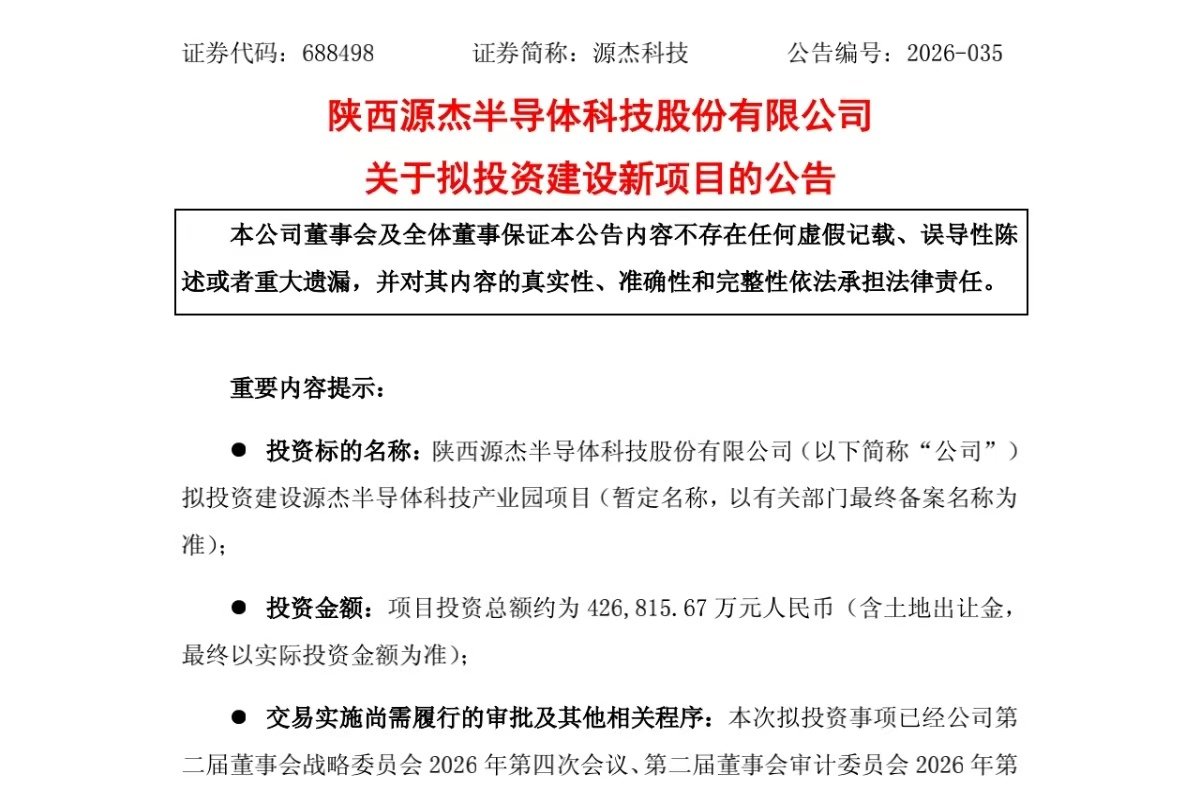 证券代码：688498　　　　证券简称：源杰科技　　　　公告编号：2026-035

陕西源杰半导体科技股份有限公司
关于拟投资建设新项目的公告

本公司董事会及全体董事保证本公告内容不存在任何虚假记载、误导性陈述或者重大遗漏，并对其内容的真实性、准确性和完整性依法承担法律责任。

重要内容提示：

● 投资标的名称：陕西源杰半导体科技股份有限公司（以下简称“公司”）拟投资建设源杰半导体科技产业园项目（暂定名称，以有关部门最终备案名称为准）；

● 投资金额：项目投资总额约为 426,815.67 万元人民币（含土地出让金，最终以实际投资金额为准）；

● 交易实施尚需履行的审批及其他相关程序：本次拟投资事项已经公司第二届董事会战略委员会 2026 年第四次会议、第二届董事会审计委员会 2026 年第